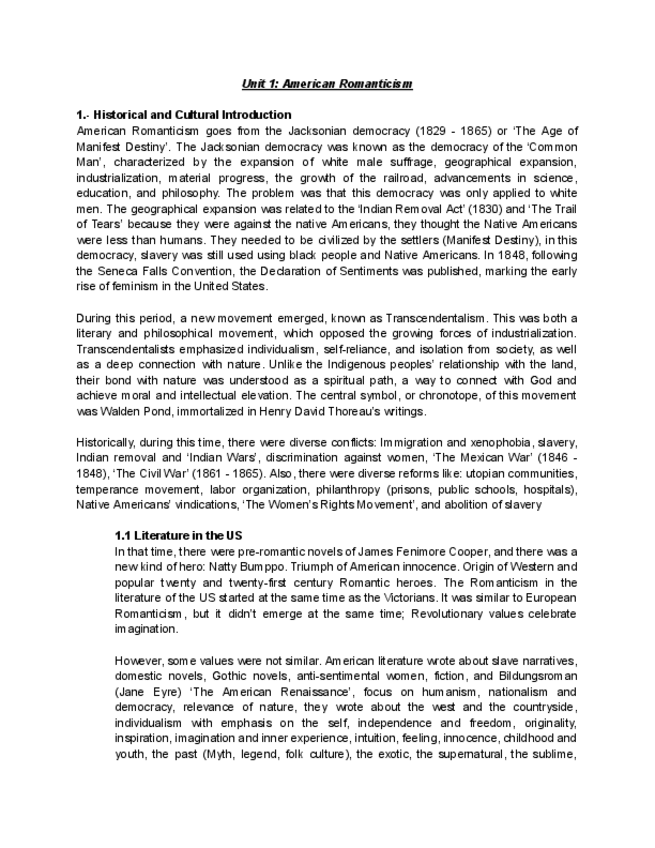 Unit 1: American Romanticism

1.- Historical and Cultural Introduction
American Romanticism goes from the Jacksonian democracy (1829 - 1865) or 'The Age of Manifest Destiny'. The Jacksonian democracy was known as the democracy of the 'Common Man', characterized by the expansion of white male suffrage, geographical expansion, industrialization, material progress, the growth of the railroad, advancements in science, education, and philosophy. The problem was that this democracy was only applied to white men. The geographical expansion was related to the 'Indian Removal Act' (1830) and 'The Trail of Tears' because they were against the native Americans, they thought the Native Americans were less than humans. They needed to be civilized by the settlers (Manifest Destiny), in this democracy, slavery was still used using black people and Native Americans. In 1848, following the Seneca Falls Convention, the Declaration of Sentiments was published, marking the early rise of feminism in the United States.

During this period, a new movement emerged, known as Transcendentalism. This was both a literary and philosophical movement, which opposed the growing forces of industrialization. Transcendentalists emphasized individualism, self-reliance, and isolation from society, as well as a deep connection with nature. Unlike the Indigenous peoples' relationship with the land, their bond with nature was understood as a spiritual path, a way to connect with God and achieve moral and intellectual elevation. The central symbol, or chronotope, of this movement was Walden Pond, immortalized in Henry David Thoreau's writings.

Historically, during this time, there were diverse conflicts: Immigration and xenophobia, slavery, Indian removal and 'Indian Wars', discrimination against women, 'The Mexican War' (1846 - 1848), 'The Civil War' (1861 - 1865). Also, there were diverse reforms like: utopian communities, temperance movement, labor organization, philanthropy (prisons, public schools, hospitals), Native Americans' vindications, 'The Women's Rights Movement', and abolition of slavery

1.1 Literature in the US
In that time, there were pre-romantic novels of James Fenimore Cooper, and there was a new kind of hero: Natty Bumppo. Triumph of American innocence. Origin of Western and popular twenty and twenty-first century Romantic heroes. The Romanticism in the literature of the US started at the same time as the Victorians. It was similar to European Romanticism, but it didn't emerge at the same time; Revolutionary values celebrate imagination.

However, some values were not similar. American literature wrote about slave narratives, domestic novels, Gothic novels, anti-sentimental women, fiction, and Bildungsroman (Jane Eyre) 'The American Renaissance', focus on humanism, nationalism and democracy, relevance of nature, they wrote about the west and the countryside, individualism with emphasis on the self, independence and freedom, originality, inspiration, imagination and inner experience, intuition, feeling, innocence, childhood and youth, the past (Myth, legend, folk culture), the exotic, the supernatural, the sublime,